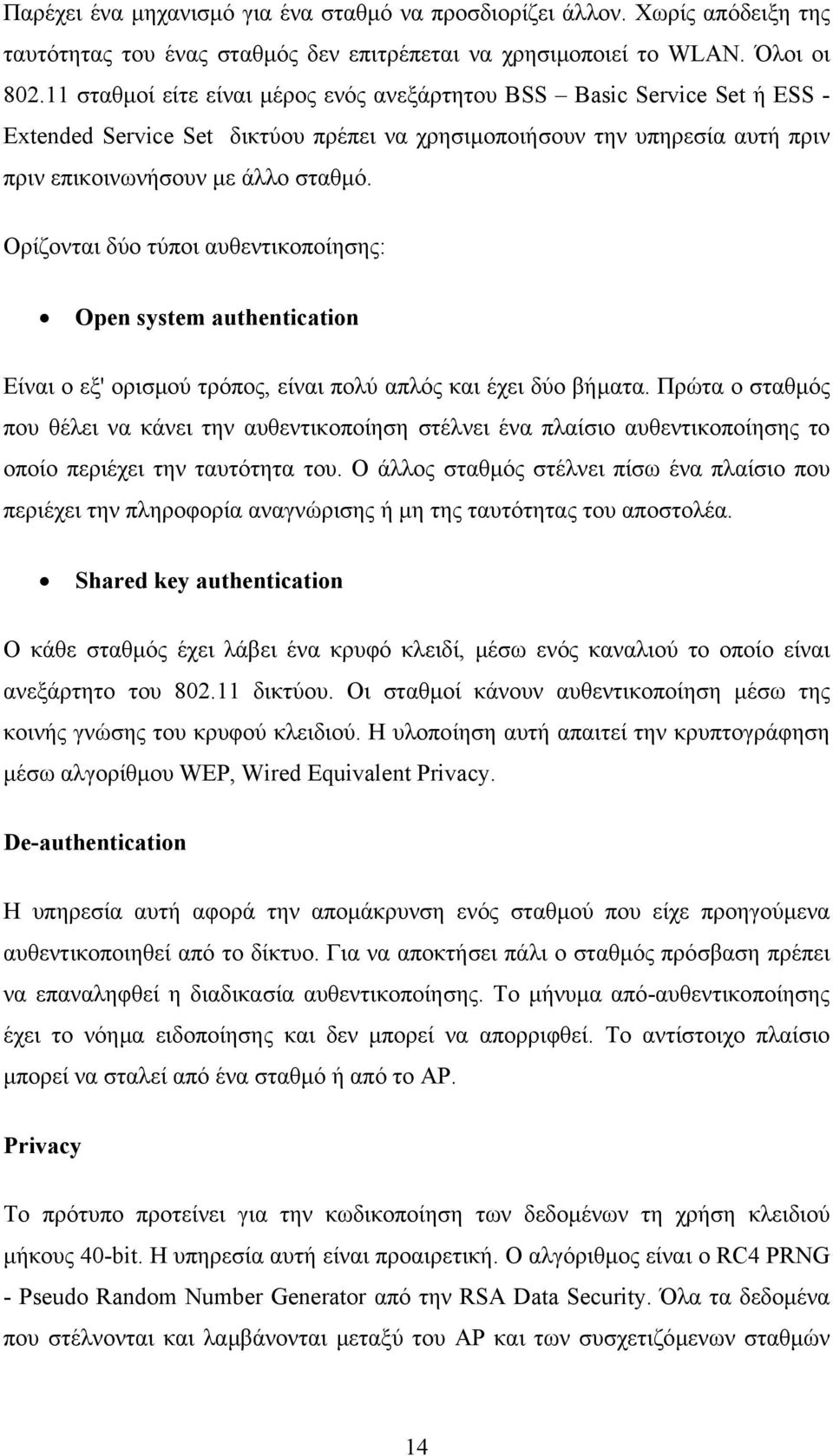 Παρέχει ένα μηχανισμό για ένα σταθμό να προσδιορίζει άλλον. Χωρίς απόδειξη της ταυτότητας του ένας σταθμός δεν επιτρέπεται να χρησιμοποιεί το WLAN. Όλοι οι 802.11 σταθμοί είτε είναι μέρος ενός ανεξάρτητου BSS – Basic Service Set ή ESS - Extended Service Set δικτύου πρέπει να χρησιμοποιήσουν την υπηρεσία αυτή πριν πριν επικοινωνήσουν με άλλο σταθμό.

Ορίζονται δύο τύποι αυθεντικοποίησης:

• Open system authentication

Είναι ο εξ' ορισμού τρόπος, είναι πολύ απλός και έχει δύο βήματα. Πρώτα ο σταθμός που θέλει να κάνει την αυθεντικοποίηση στέλνει ένα πλαίσιο αυθεντικοποίησης το οποίο περιέχει την ταυτότητα του. Ο άλλος σταθμός στέλνει πίσω ένα πλαίσιο που περιέχει την πληροφορία αναγνώρισης ή μη της ταυτότητας του αποστολέα.

• Shared key authentication

Ο κάθε σταθμός έχει λάβει ένα κρυφό κλειδί, μέσω ενός καναλιού το οποίο είναι ανεξάρτητο του 802.11 δικτύου. Οι σταθμοί κάνουν αυθεντικοποίηση μέσω της κοινής γνώσης του κρυφού κλειδιού. Η υλοποίηση αυτή απαιτεί την κρυπτογράφηση μέσω αλγορίθμου WEP, Wired Equivalent Privacy.

De-authentication

Η υπηρεσία αυτή αφορά την απομάκρυνση ενός σταθμού που είχε προηγούμενα αυθεντικοποιηθεί από το δίκτυο. Για να αποκτήσει πάλι ο σταθμός πρόσβαση πρέπει να επαναληφθεί η διαδικασία αυθεντικοποίησης. Το μήνυμα από-αυθεντικοποίησης έχει το νόημα ειδοποίησης και δεν μπορεί να απορριφθεί. Το αντίστοιχο πλαίσιο μπορεί να σταλεί από ένα σταθμό ή από το AP.

Privacy

Το πρότυπο προτείνει για την κωδικοποίηση των δεδομένων τη χρήση κλειδιού μήκους 40-bit. Η υπηρεσία αυτή είναι προαιρετική. Ο αλγόριθμος είναι ο RC4 PRNG - Pseudo Random Number Generator από την RSA Data Security. Όλα τα δεδομένα που στέλνονται και λαμβάνονται μεταξύ του AP και των συσχετιζόμενων σταθμών

14